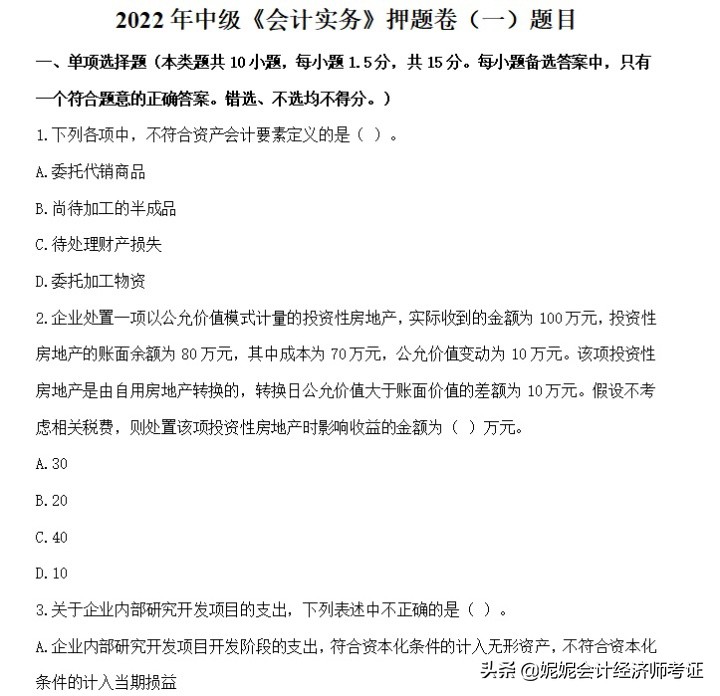 2022 年中级《会计实务》押题卷（一）题目

一、单项选择题（本类题共 10 小题，每小题 1.5 分，共 15 分。每小题备选答案中，只有一个符合题意的正确答案。错选、不选均不得分。）

1.下列各项中，不符合资产会计要素定义的是（ ）。

A.委托代销商品

B.尚待加工的半成品

C.待处理财产损失

D.委托加工物资

2.企业处置一项以公允价值模式计量的投资性房地产，实际收到的金额为 100 万元，投资性房地产的账面余额为 80 万元，其中成本为 70 万元，公允价值变动为 10 万元。该项投资性房地产是由自用房地产转换的，转换日公允价值大于账面价值的差额为 10 万元。假设不考虑相关税费，则处置该项投资性房地产时影响收益的金额为（ ）万元。

A.30

B.20

C.40

D.10

3.关于企业内部研究开发项目的支出，下列表述中不正确的是（ ）。

A.企业内部研究开发项目开发阶段的支出，符合资本化条件的计入无形资产，不符合资本化条件的计入当期损益

头条 @妮妮会计经济师考证